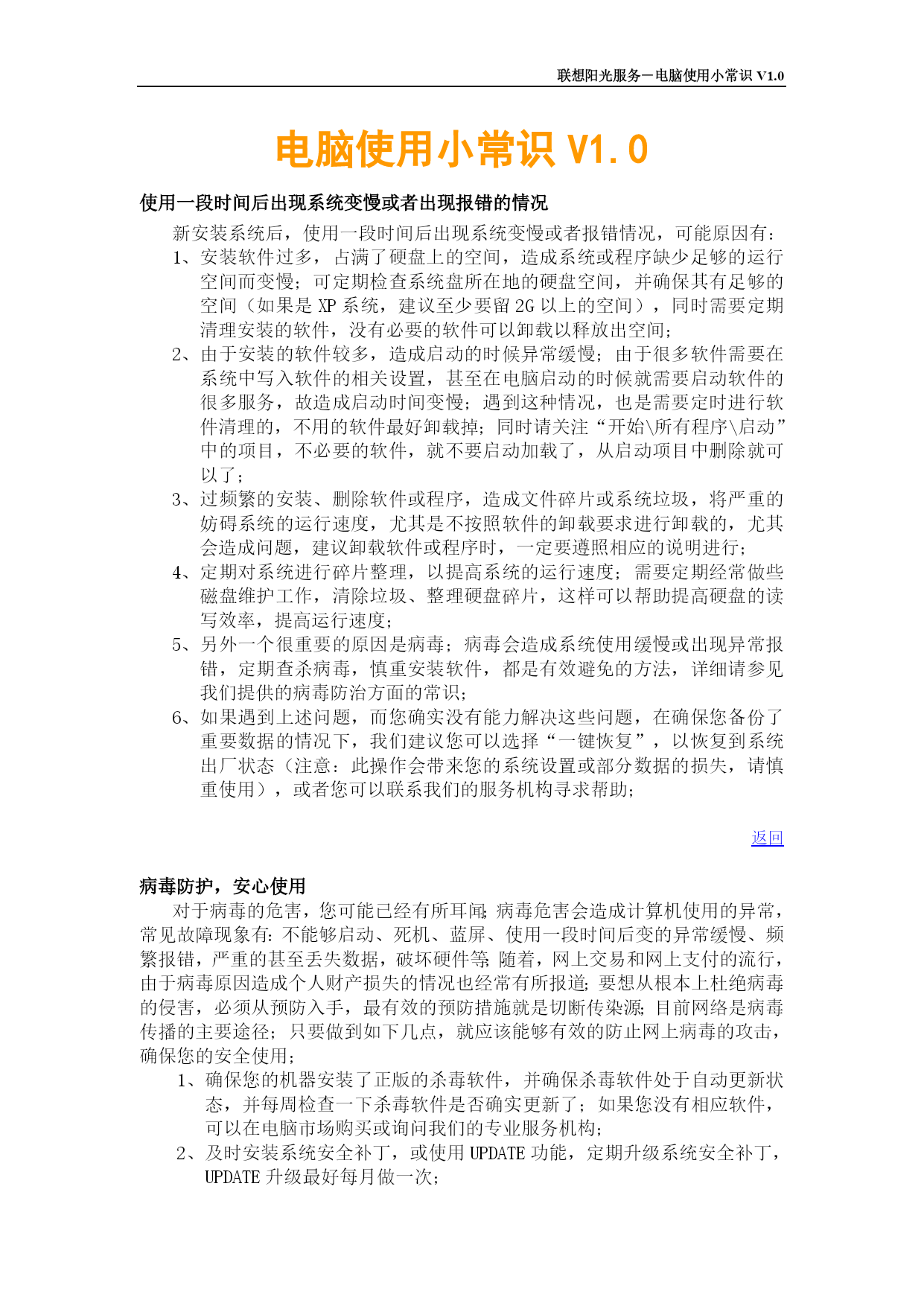 联想阳光服务－电脑使用小常识 V1.0

电脑使用小常识 V1.0

使用一段时间后出现系统变慢或者出现报错的情况

新安装系统后，使用一段时间后出现系统变慢或者报错情况，可能原因有：

1、安装软件过多，占满了硬盘上的空间，造成系统或程序缺少足够的运行空间而变慢；可定期检查系统盘所在地的硬盘空间，并确保其有足够的空间（如果是 XP 系统，建议至少要留 2G 以上的空间），同时需要定期清理安装的软件，没有必要的软件可以卸载以释放出空间；

2、由于安装的软件较多，造成启动的时候异常缓慢；由于很多软件需要在系统中写入软件的相关设置，甚至在电脑启动的时候就需要启动软件的很多服务，故造成启动时间变慢；遇到这种情况，也是需要定时进行软件清理的，不用的软件最好卸载掉；同时请关注“开始\所有程序\启动”中的项目，不必要的软件，就不要启动加载了，从启动项目中删除就可以了；

3、过频繁的安装、删除软件或程序，造成文件碎片或系统垃圾，将严重的妨碍系统的运行速度，尤其是不按照软件的卸载要求进行卸载的，尤其会造成问题，建议卸载软件或程序时，一定要遵照相应的说明进行；

4、定期对系统进行碎片整理，以提高系统的运行速度；需要定期经常做些磁盘维护工作，清除垃圾、整理硬盘碎片，这样可以帮助提高硬盘的读写效率，提高运行速度；

5、另外一个很重要的原因是病毒；病毒会造成系统使用缓慢或出现异常报错，定期查杀病毒，慎重安装软件，都是有效避免的方法，详细请参见我们提供的病毒防治方面的常识；

6、如果遇到上述问题，而您确实没有能力解决这些问题，在确保您备份了重要数据的情况下，我们建议您可以选择“一键恢复”，以恢复到系统出厂状态（注意：此操作会带来您的系统设置或部分数据的损失，请慎重使用），或者您可以联系我们的服务机构寻求帮助；

返回

病毒防护，安心使用

对于病毒的危害，您可能已经有所耳闻；病毒危害会造成计算机使用的异常，常见故障现象有：不能够启动、死机、蓝屏、使用一段时间后变的异常缓慢、频繁报错，严重的甚至丢失数据，破坏硬件等；随着，网上交易和网上支付的流行，由于病毒原因造成个人财产损失的情况也经常有所报道；要想从根本上杜绝病毒的侵害，必须从预防入手，最有效的预防措施就是切断传染源；目前网络是病毒传播的主要途径；只要做到如下几点，就应该能够有效的防止网上病毒的攻击，确保您的安全使用；

1、确保您的机器安装了正版的杀毒软件，并确保杀毒软件处于自动更新状态，并每周检查一下杀毒软件是否确实更新了；如果您没有相应软件，可以在电脑市场购买或询问我们的专业服务机构；

2、及时安装系统安全补丁，或使用 UPDATE 功能，定期升级系统安全补丁，UPDATE 升级最好每月做一次；